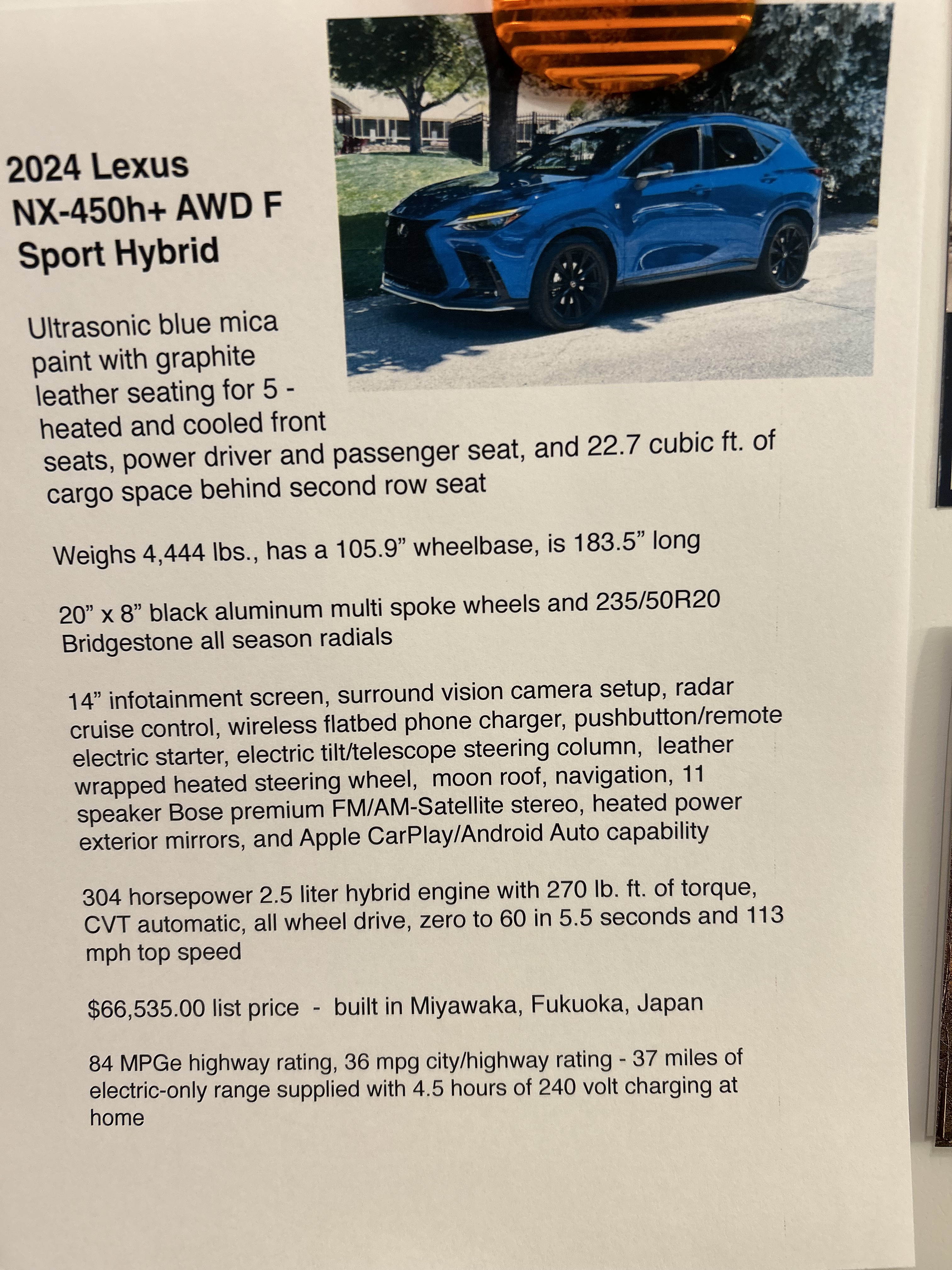 2024 Lexus
NX-450h+ AWD F
Sport Hybrid

Ultrasonic blue mica paint with graphite leather seating for 5 - heated and cooled front seats, power driver and passenger seat, and 22.7 cubic ft. of cargo space behind second row seat

Weighs 4,444 lbs., has a 105.9" wheelbase, is 183.5" long

20" x 8" black aluminum multi spoke wheels and 235/50R20 Bridgestone all season radials

14" infotainment screen, surround vision camera setup, radar cruise control, wireless flatbed phone charger, pushbutton/remote electric starter, electric tilt/telescope steering column, leather wrapped heated steering wheel, moon roof, navigation, 11 speaker Bose premium FM/AM-Satellite stereo, heated power exterior mirrors, and Apple CarPlay/Android Auto capability

304 horsepower 2.5 liter hybrid engine with 270 lb. ft. of torque, CVT automatic, all wheel drive, zero to 60 in 5.5 seconds and 113 mph top speed

$66,535.00 list price - built in Miyawaka, Fukuoka, Japan

84 MPGe highway rating, 36 mpg city/highway rating - 37 miles of electric-only range supplied with 4.5 hours of 240 volt charging at home